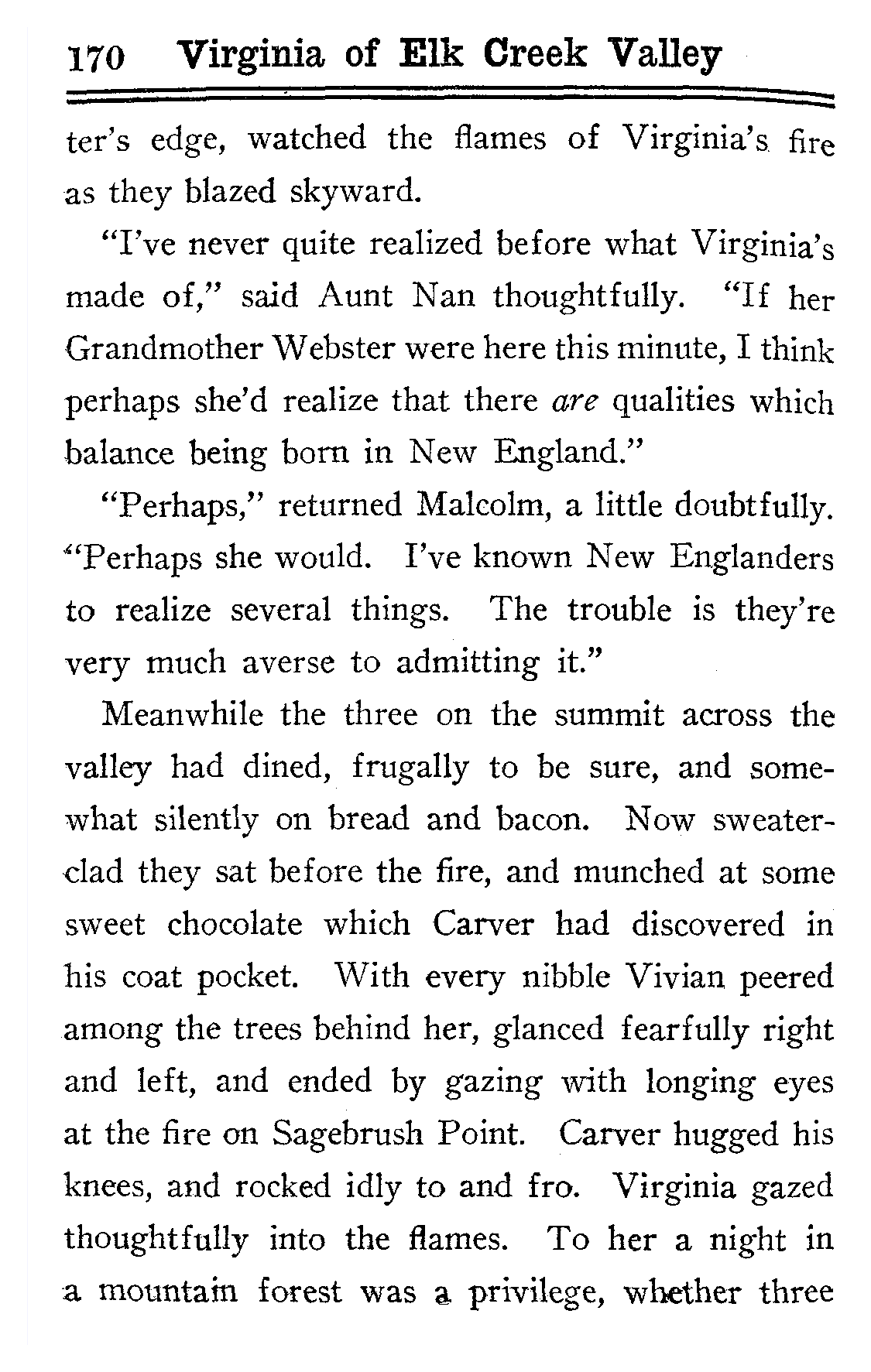 170 Virginia of Elk Creek Valley

ter's edge, watched the flames of Virginia's fire as they blazed skyward.

"I've never quite realized before what Virginia's made of," said Aunt Nan thoughtfully. "If her Grandmother Webster were here this minute, I think perhaps she'd realize that there are qualities which balance being born in New England."

"Perhaps," returned Malcolm, a little doubtfully. "Perhaps she would. I've known New Englanders to realize several things. The trouble is they're very much averse to admitting it."

Meanwhile the three on the summit across the valley had dined, frugally to be sure, and somewhat silently on bread and bacon. Now sweater-clad they sat before the fire, and munched at some sweet chocolate which Carver had discovered in his coat pocket. With every nibble Vivian peered among the trees behind her, glanced fearfully right and left, and ended by gazing with longing eyes at the fire on Sagebrush Point. Carver hugged his knees, and rocked idly to and fro. Virginia gazed thoughtfully into the flames. To her a night in a mountain forest was a privilege, whether three